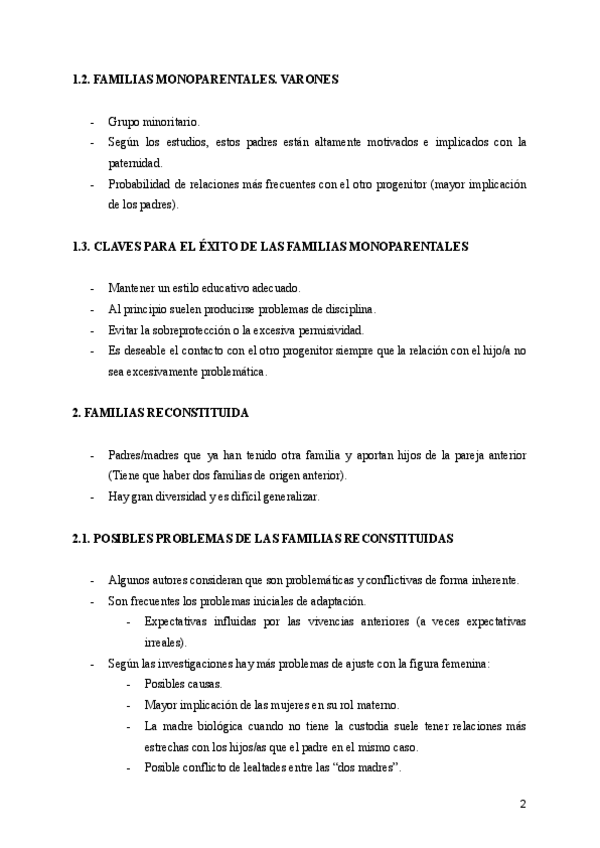 1.2. FAMILIAS MONOPARENTALES. VARONES

- Grupo minoritario.
- Según los estudios, estos padres están altamente motivados e implicados con la paternidad.
- Probabilidad de relaciones más frecuentes con el otro progenitor (mayor implicación de los padres).

1.3. CLAVES PARA EL ÉXITO DE LAS FAMILIAS MONOPARENTALES

- Mantener un estilo educativo adecuado.
- Al principio suelen producirse problemas de disciplina.
- Evitar la sobreprotección o la excesiva permisividad.
- Es deseable el contacto con el otro progenitor siempre que la relación con el hijo/a no sea excesivamente problemática.

2. FAMILIAS RECONSTITUIDA

- Padres/madres que ya han tenido otra familia y aportan hijos de la pareja anterior (Tiene que haber dos familias de origen anterior).
- Hay gran diversidad y es difícil generalizar.

2.1. POSIBLES PROBLEMAS DE LAS FAMILIAS RECONSTITUIDAS

- Algunos autores consideran que son problemáticas y conflictivas de forma inherente.
- Son frecuentes los problemas iniciales de adaptación.
  - Expectativas influidas por las vivencias anteriores (a veces expectativas irreales).
- Según las investigaciones hay más problemas de ajuste con la figura femenina:
  - Posibles causas.
  - Mayor implicación de las mujeres en su rol materno.
  - La madre biológica cuando no tiene la custodia suele tener relaciones más estrechas con los hijos/as que el padre en el mismo caso.
  - Posible conflicto de lealtades entre las "dos madres".

2